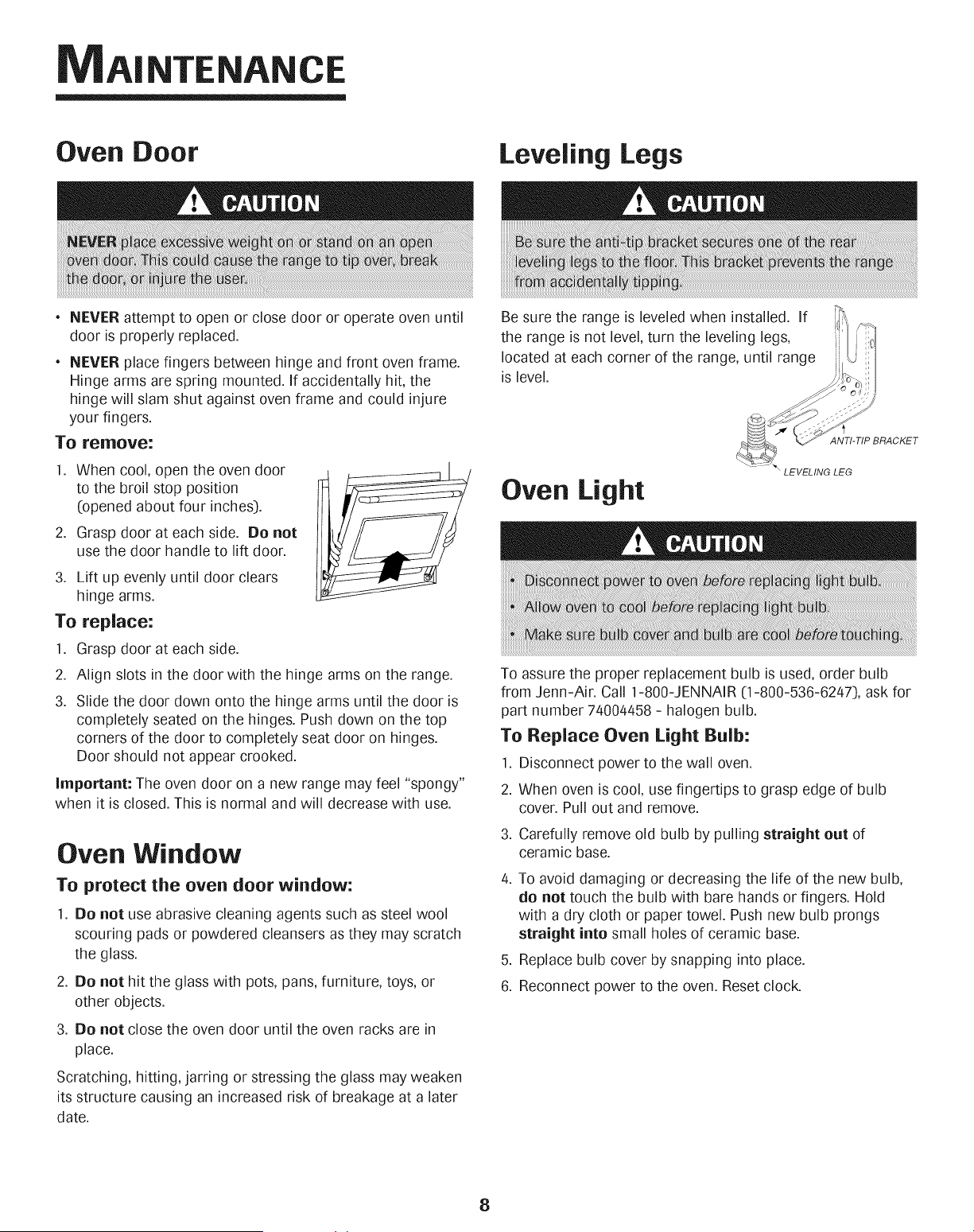 MAINTENANCE

Oven Door

CAUTION

NEVER place excessive weight on or stand on an open oven door. This could cause the range to tip over, break the door, or injure the user.

• NEVER attempt to open or close door or operate oven until door is properly replaced.

• NEVER place fingers between hinge and front oven frame. Hinge arms are spring mounted. If accidentally hit, the hinge will slam shut against oven frame and could injure your fingers.

To remove:

1. When cool, open the oven door to the broil stop position (opened about four inches).

2. Grasp door at each side. Do not use the door handle to lift door.

3. Lift up evenly until door clears hinge arms.

To replace:

1. Grasp door at each side.

2. Align slots in the door with the hinge arms on the range.

3. Slide the door down onto the hinge arms until the door is completely seated on the hinges. Push down on the top corners of the door to completely seat door on hinges. Door should not appear crooked.

Important: The oven door on a new range may feel "spongy" when it is closed. This is normal and will decrease with use.

Oven Window

To protect the oven door window:

1. Do not use abrasive cleaning agents such as steel wool scouring pads or powdered cleansers as they may scratch the glass.

2. Do not hit the glass with pots, pans, furniture, toys, or other objects.

3. Do not close the oven door until the oven racks are in place.

Scratching, hitting, jarring or stressing the glass may weaken its structure causing an increased risk of breakage at a later date.

Leveling Legs

CAUTION

Be sure the anti-tip bracket secures one of the rear leveling legs to the floor. This bracket prevents the range from accidentally tipping.

Be sure the range is leveled when installed. If the range is not level, turn the leveling legs, located at each corner of the range, until range is level.

ANTI-TIP BRACKET

LEVELING LEG

Oven Light

CAUTION

• Disconnect power to oven before replacing light bulb.

• Allow oven to cool before replacing light bulb.

• Make sure bulb cover and bulb are cool before touching.

To assure the proper replacement bulb is used, order bulb from Jenn-Air. Call 1-800-JENNAIR (1-800-536-6247), ask for part number 74004458 - halogen bulb.

To Replace Oven Light Bulb:

1. Disconnect power to the wall oven.

2. When oven is cool, use fingertips to grasp edge of bulb cover. Pull out and remove.

3. Carefully remove old bulb by pulling straight out of ceramic base.

4. To avoid damaging or decreasing the life of the new bulb, do not touch the bulb with bare hands or fingers. Hold with a dry cloth or paper towel. Push new bulb prongs straight into small holes of ceramic base.

5. Replace bulb cover by snapping into place.

6. Reconnect power to the oven. Reset clock.

8